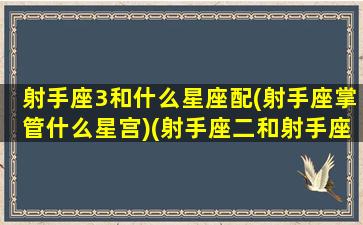 射手座3和什么星座配(射手座掌管什么星宫)(射手座二和射手座